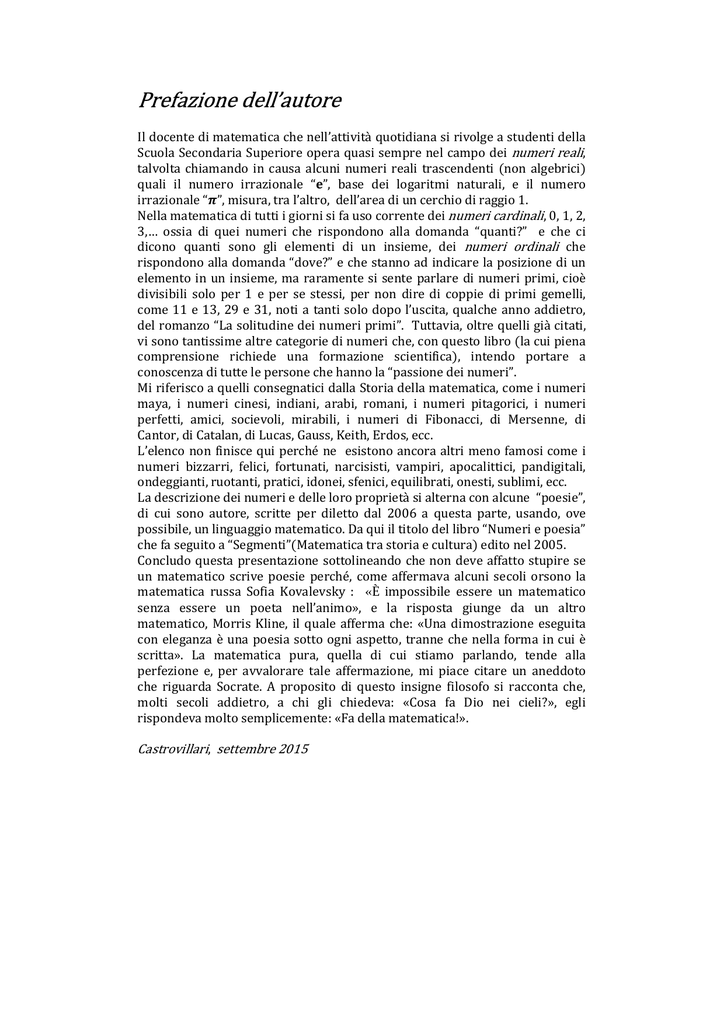 Prefazione dell'autore

Il docente di matematica che nell'attività quotidiana si rivolge a studenti della Scuola Secondaria Superiore opera quasi sempre nel campo dei numeri reali, talvolta chiamando in causa alcuni numeri reali trascendenti (non algebrici) quali il numero irrazionale "e", base dei logaritmi naturali, e il numero irrazionale "$\pi$", misura, tra l'altro, dell'area di un cerchio di raggio 1.
Nella matematica di tutti i giorni si fa uso corrente dei numeri cardinali, 0, 1, 2, 3,... ossia di quei numeri che rispondono alla domanda "quanti?" e che ci dicono quanti sono gli elementi di un insieme, dei numeri ordinali che rispondono alla domanda "dove?" e che stanno ad indicare la posizione di un elemento in un insieme, ma raramente si sente parlare di numeri primi, cioè divisibili solo per 1 e per se stessi, per non dire di coppie di primi gemelli, come 11 e 13, 29 e 31, noti a tanti solo dopo l'uscita, qualche anno addietro, del romanzo "La solitudine dei numeri primi". Tuttavia, oltre quelli già citati, vi sono tantissime altre categorie di numeri che, con questo libro (la cui piena comprensione richiede una formazione scientifica), intendo portare a conoscenza di tutte le persone che hanno la "passione dei numeri".
Mi riferisco a quelli consegnatici dalla Storia della matematica, come i numeri maya, i numeri cinesi, indiani, arabi, romani, i numeri pitagorici, i numeri perfetti, amici, socievoli, mirabili, i numeri di Fibonacci, di Mersenne, di Cantor, di Catalan, di Lucas, Gauss, Keith, Erdos, ecc.
L'elenco non finisce qui perché ne esistono ancora altri meno famosi come i numeri bizzarri, felici, fortunati, narcisisti, vampiri, apocalittici, pandigitali, ondeggianti, ruotanti, pratici, idonei, sfenici, equilibrati, onesti, sublimi, ecc.
La descrizione dei numeri e delle loro proprietà si alterna con alcune "poesie", di cui sono autore, scritte per diletto dal 2006 a questa parte, usando, ove possibile, un linguaggio matematico. Da qui il titolo del libro "Numeri e poesia" che fa seguito a "Segmenti"(Matematica tra storia e cultura) edito nel 2005.
Concludo questa presentazione sottolineando che non deve affatto stupire se un matematico scrive poesie perché, come affermava alcuni secoli orsono la matematica russa Sofia Kovalevsky : «È impossibile essere un matematico senza essere un poeta nell'animo», e la risposta giunge da un altro matematico, Morris Kline, il quale afferma che: «Una dimostrazione eseguita con eleganza è una poesia sotto ogni aspetto, tranne che nella forma in cui è scritta». La matematica pura, quella di cui stiamo parlando, tende alla perfezione e, per avvalorare tale affermazione, mi piace citare un aneddoto che riguarda Socrate. A proposito di questo insigne filosofo si racconta che, molti secoli addietro, a chi gli chiedeva: «Cosa fa Dio nei cieli?», egli rispondeva molto semplicemente: «Fa della matematica!».

Castrovillari, settembre 2015